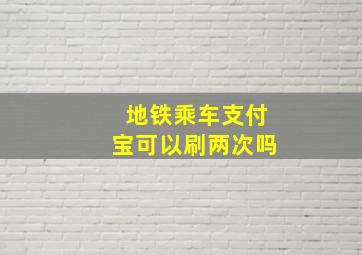 地铁乘车支付宝可以刷两次吗